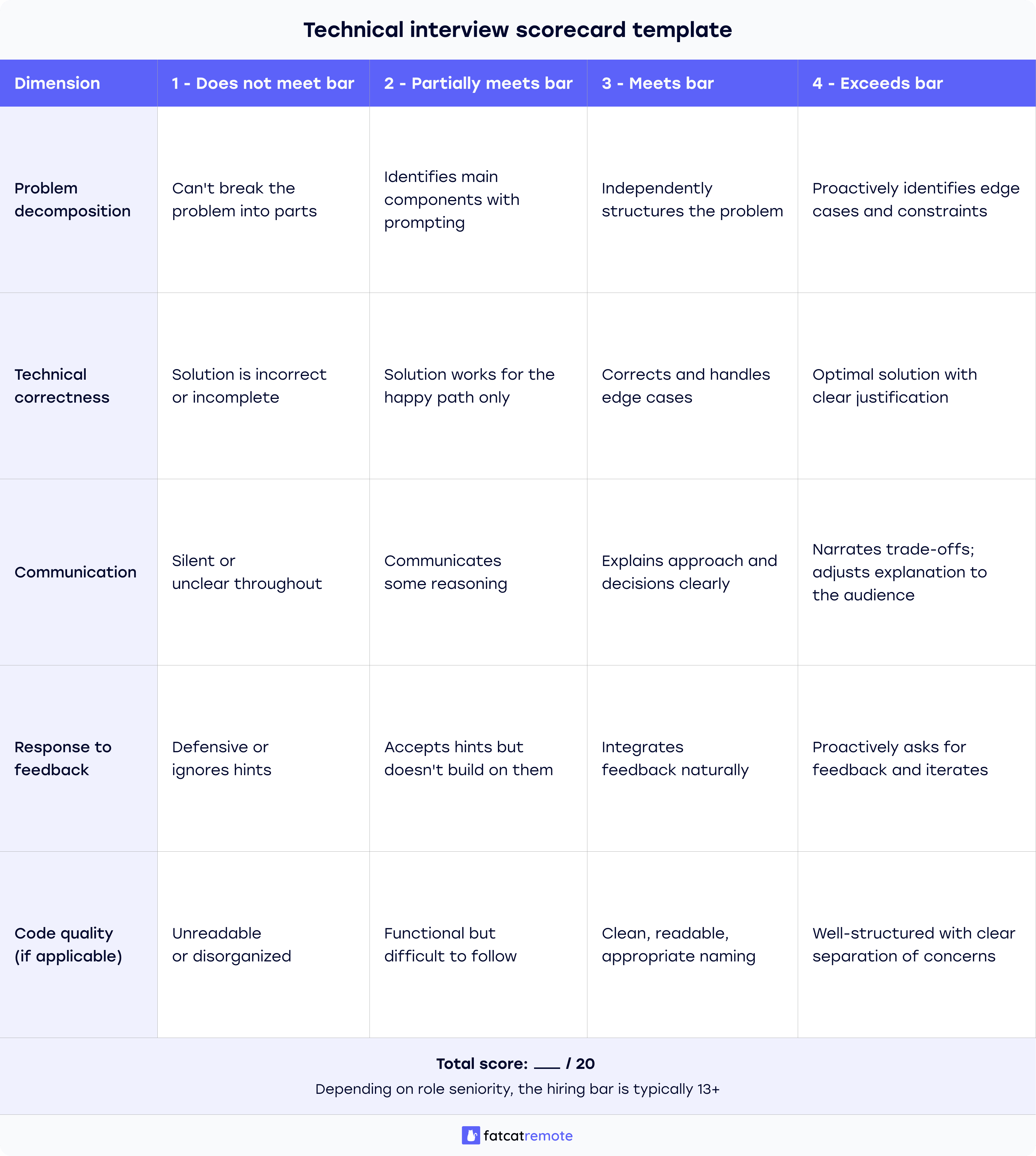 Technical interview scorecard template

| Dimension | 1 - Does not meet bar | 2 - Partially meets bar | 3 - Meets bar | 4 - Exceeds bar |
|---|---|---|---|---|
| Problem decomposition | Can't break the problem into parts | Identifies main components with prompting | Independently structures the problem | Proactively identifies edge cases and constraints |
| Technical correctness | Solution is incorrect or incomplete | Solution works for the happy path only | Corrects and handles edge cases | Optimal solution with clear justification |
| Communication | Silent or unclear throughout | Communicates some reasoning | Explains approach and decisions clearly | Narrates trade-offs; adjusts explanation to the audience |
| Response to feedback | Defensive or ignores hints | Accepts hints but doesn't build on them | Integrates feedback naturally | Proactively asks for feedback and iterates |
| Code quality (if applicable) | Unreadable or disorganized | Functional but difficult to follow | Clean, readable, appropriate naming | Well-structured with clear separation of concerns |

Total score: ___ / 20
Depending on role seniority, the hiring bar is typically 13+

fatcatremote